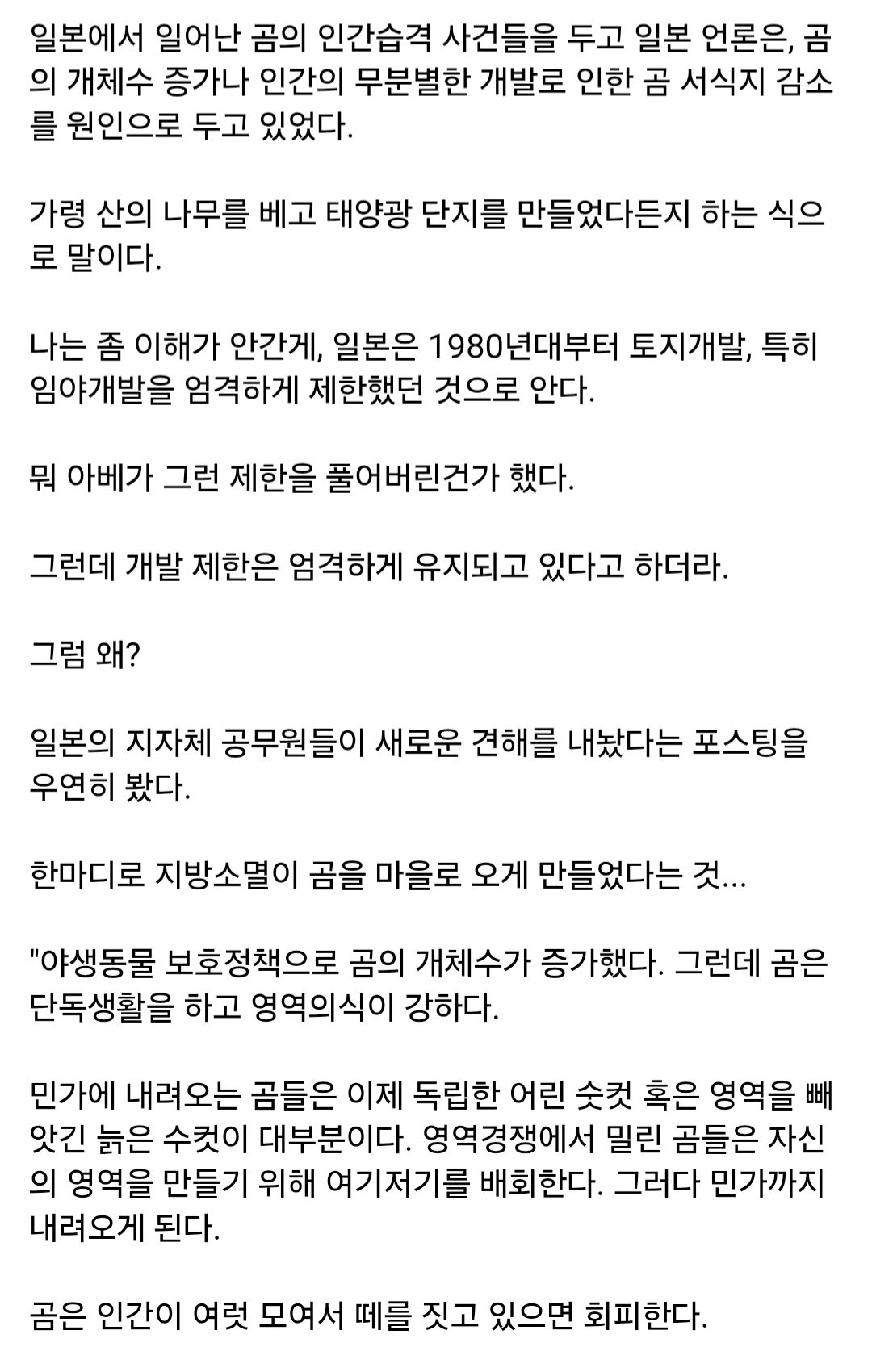 일본에서 일어난 곰의 인간습격 사건들을 두고 일본 언론은, 곰의 개체수 증가나 인간의 무분별한 개발로 인한 곰 서식지 감소를 원인으로 두고 있었다.

가령 산의 나무를 베고 태양광 단지를 만들었다든지 하는 식으로 말이다.

나는 좀 이해가 안간게, 일본은 1980년대부터 토지개발, 특히 임야개발을 엄격하게 제한했던 것으로 안다.

뭐 아베가 그런 제한을 풀어버린건가 했다.

그런데 개발 제한은 엄격하게 유지되고 있다고 하더라.

그럼 왜?

일본의 지자체 공무원들이 새로운 견해를 내놨다는 포스팅을 우연히 봤다.

한마디로 지방소멸이 곰을 마을로 오게 만들었다는 것...

"야생동물 보호정책으로 곰의 개체수가 증가했다. 그런데 곰은 단독생활을 하고 영역의식이 강하다.

민가에 내려오는 곰들은 이제 독립한 어린 숫컷 혹은 영역을 빼앗긴 늙은 수컷이 대부분이다. 영역경쟁에서 밀린 곰들은 자신의 영역을 만들기 위해 여기저기를 배회한다. 그러다 민가까지 내려오게 된다.

곰은 인간이 여럿 모여서 떼를 짓고 있으면 회피한다.